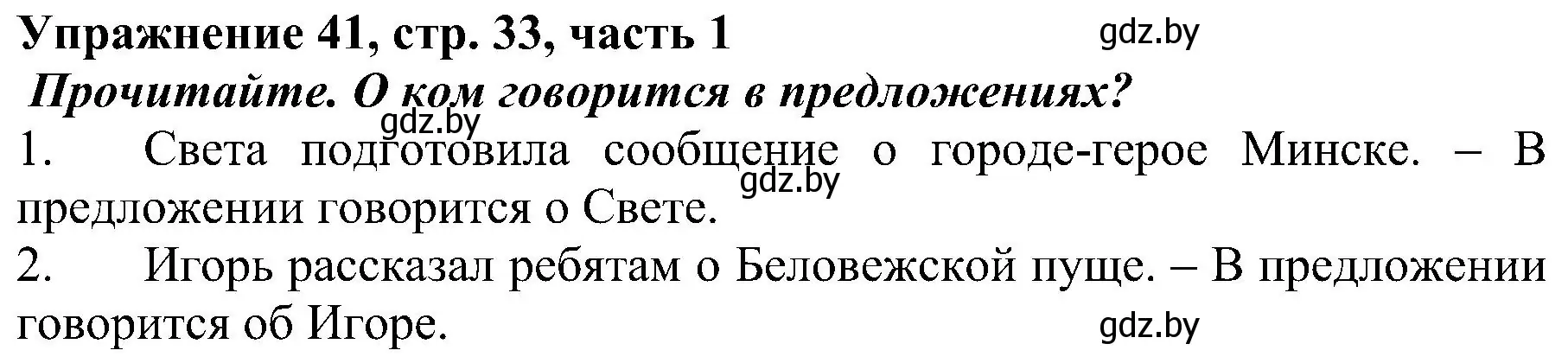 Упражнение 41, стр. 33, часть 1
gdz.by
Прочитайте. О ком говорится в предложениях?
gdz.by
1. Света подготовила сообщение о городе-герое Минске. – В предложении говорится о Свете.
gdz.by
2. Игорь рассказал ребятам о Беловежской пуще. – В предложении говорится об Игоре.
gdz.by